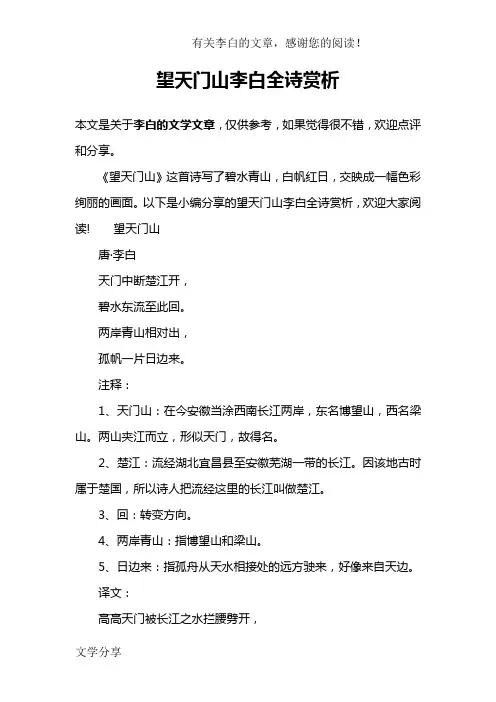 有关李白的文章，感谢您的阅读！

望天门山李白全诗赏析

本文是关于李白的文学文章，仅供参考，如果觉得很不错，欢迎点评和分享。

《望天门山》这首诗写了碧水青山，白帆红日，交映成一幅色彩绚丽的画面。以下是小编分享的望天门山李白全诗赏析，欢迎大家阅读！ 望天门山

唐·李白

天门中断楚江开，

碧水东流至此回。

两岸青山相对出，

孤帆一片日边来。

注释：

1、天门山：在今安徽当涂西南长江两岸，东名博望山，西名梁山。两山夹江而立，形似天门，故得名。

2、楚江：流经湖北宜昌县至安徽芜湖一带的长江。因该地古时属于楚国，所以诗人把流经这里的长江叫做楚江。

3、回：转变方向。

4、两岸青山：指博望山和梁山。

5、日边来：指孤舟从天水相接处的远方驶来，好像来自天边。

译文：

高高天门被长江之水拦腰劈开，

文学分享